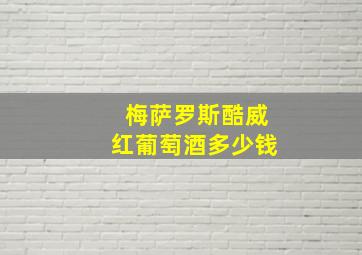 梅萨罗斯酷威
红葡萄酒多少钱